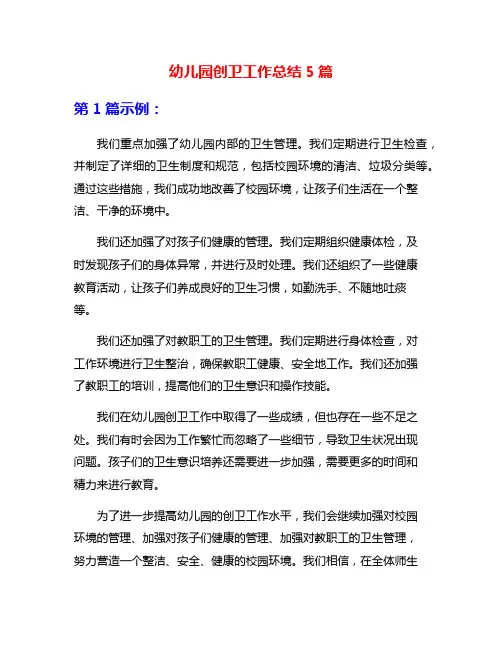 幼儿园创卫工作总结 5 篇

第 1 篇示例：

我们重点加强了幼儿园内部的卫生管理。我们定期进行卫生检查，并制定了详细的卫生制度和规范，包括校园环境的清洁、垃圾分类等。通过这些措施，我们成功地改善了校园环境，让孩子们生活在一个整洁、干净的环境中。

我们还加强了对孩子们健康的管理。我们定期组织健康体检，及时发现孩子们的身体异常，并进行及时处理。我们还组织了一些健康教育活动，让孩子们养成良好的卫生习惯，如勤洗手、不随地吐痰等。

我们还加强了对教职工的卫生管理。我们定期进行身体检查，对工作环境进行卫生整治，确保教职工健康、安全地工作。我们还加强了教职工的培训，提高他们的卫生意识和操作技能。

我们在幼儿园创卫工作中取得了一些成绩，但也存在一些不足之处。我们有时会因为工作繁忙而忽略了一些细节，导致卫生状况出现问题。孩子们的卫生意识培养还需要进一步加强，需要更多的时间和精力来进行教育。

为了进一步提高幼儿园的创卫工作水平，我们会继续加强对校园环境的管理、加强对孩子们健康的管理、加强对教职工的卫生管理，努力营造一个整洁、安全、健康的校园环境。我们相信，在全体师生